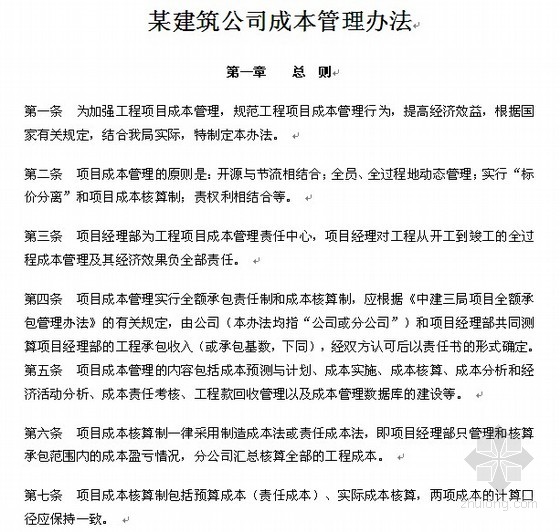 某建筑公司成本管理办法

第一章　总　则

第一条　为加强工程项目成本管理，规范工程项目成本管理行为，提高经济效益，根据国家有关规定，结合我局实际，特制定本办法。

第二条　项目成本管理的原则是：开源与节流相结合；全员、全过程地动态管理；实行“标价分离”和项目成本核算制；责权利相结合等。

第三条　项目经理部为工程项目成本管理责任中心，项目经理对工程从开工到竣工的全过程成本管理及其经济效果负全部责任。

第四条　项目成本管理实行全额承包责任制和成本核算制，应根据《中建三局项目全额承包管理办法》的有关规定，由公司（本办法均指“公司或分公司”）和项目经理部共同测算项目经理部的工程承包收入（或承包基数，下同），经双方认可后以责任书的形式确定。
第五条　项目成本管理的内容包括成本预测与计划、成本实施、成本核算、成本分析和经济活动分析、成本责任考核、工程款回收管理以及成本管理数据库的建设等。

第六条　项目成本核算制一律采用制造成本法或责任成本法，即项目经理部只管理和核算承包范围内的成本盈亏情况，分公司汇总核算全部的工程成本。

第七条　项目成本核算制包括预算成本（责任成本）、实际成本核算，两项成本的计算口径应保持一致。

zhulong.com